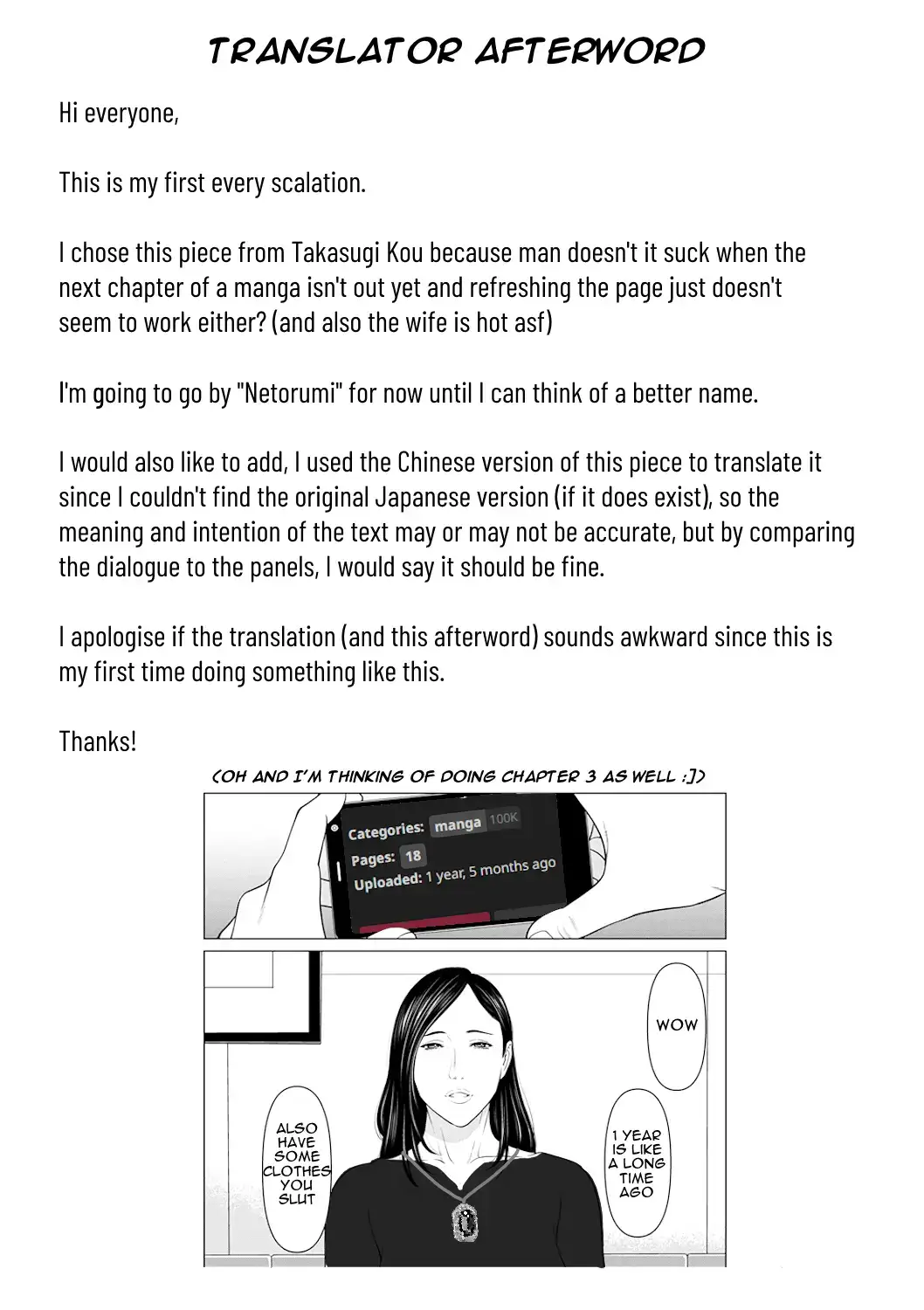 TRANSLATOR AFTERWORD

Hi everyone,

This is my first every scalation.

I chose this piece from Takasugi Kou because man doesn't it suck when the next chapter of a manga isn't out yet and refreshing the page just doesn't seem to work either? (and also the wife is hot asf)

I'm going to go by "Netorumi" for now until I can think of a better name.

I would also like to add, I used the Chinese version of this piece to translate it since I couldn't find the original Japanese version (if it does exist), so the meaning and intention of the text may or may not be accurate, but by comparing the dialogue to the panels, I would say it should be fine.

I apologise if the translation (and this afterword) sounds awkward since this is my first time doing something like this.

Thanks!

(OH AND I'M THINKING OF DOING CHAPTER 3 AS WELL :])

Categories: manga 100K
Pages: 18
Uploaded: 1 year, 5 months ago

WOW

1 YEAR IS LIKE A LONG TIME AGO

ALSO HAVE SOME CLOTHES YOU SLUT